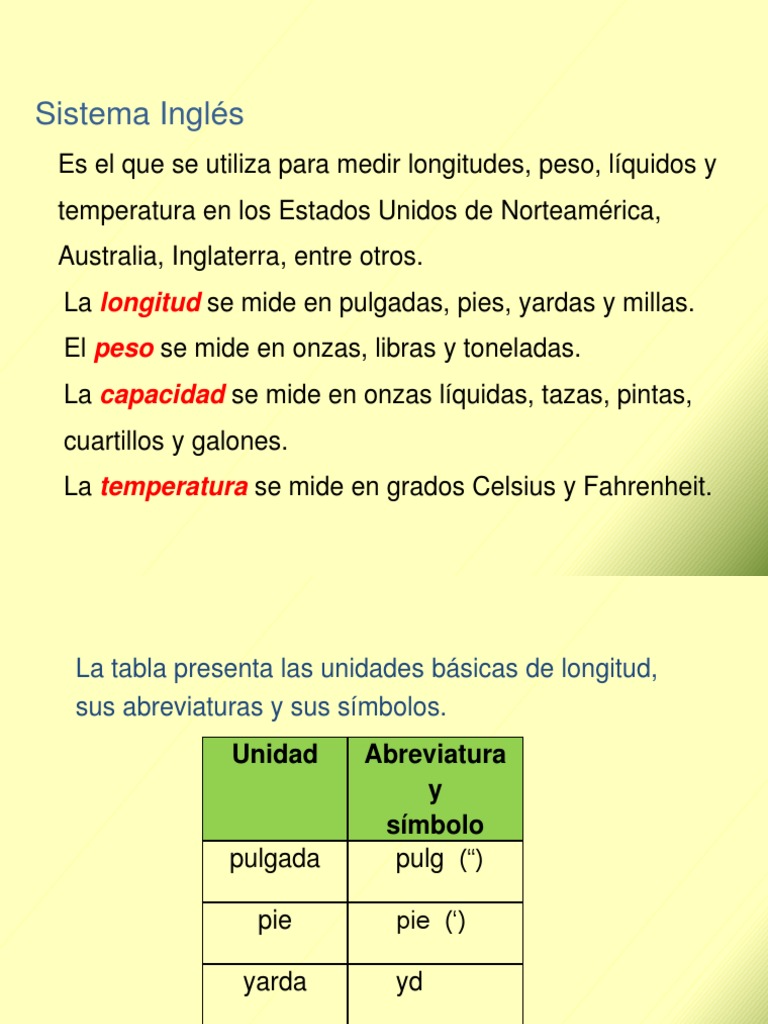 Sistema Inglés

Es el que se utiliza para medir longitudes, peso, líquidos y temperatura en los Estados Unidos de Norteamérica, Australia, Inglaterra, entre otros.

La longitud se mide en pulgadas, pies, yardas y millas.

El peso se mide en onzas, libras y toneladas.

La capacidad se mide en onzas líquidas, tazas, pintas, cuartillos y galones.

La temperatura se mide en grados Celsius y Fahrenheit.

La tabla presenta las unidades básicas de longitud, sus abreviaturas y sus símbolos.

| Unidad | Abreviatura y símbolo |
|---|---|
| pulgada | pulg (“) |
| pie | pie (‘) |
| yarda | yd |